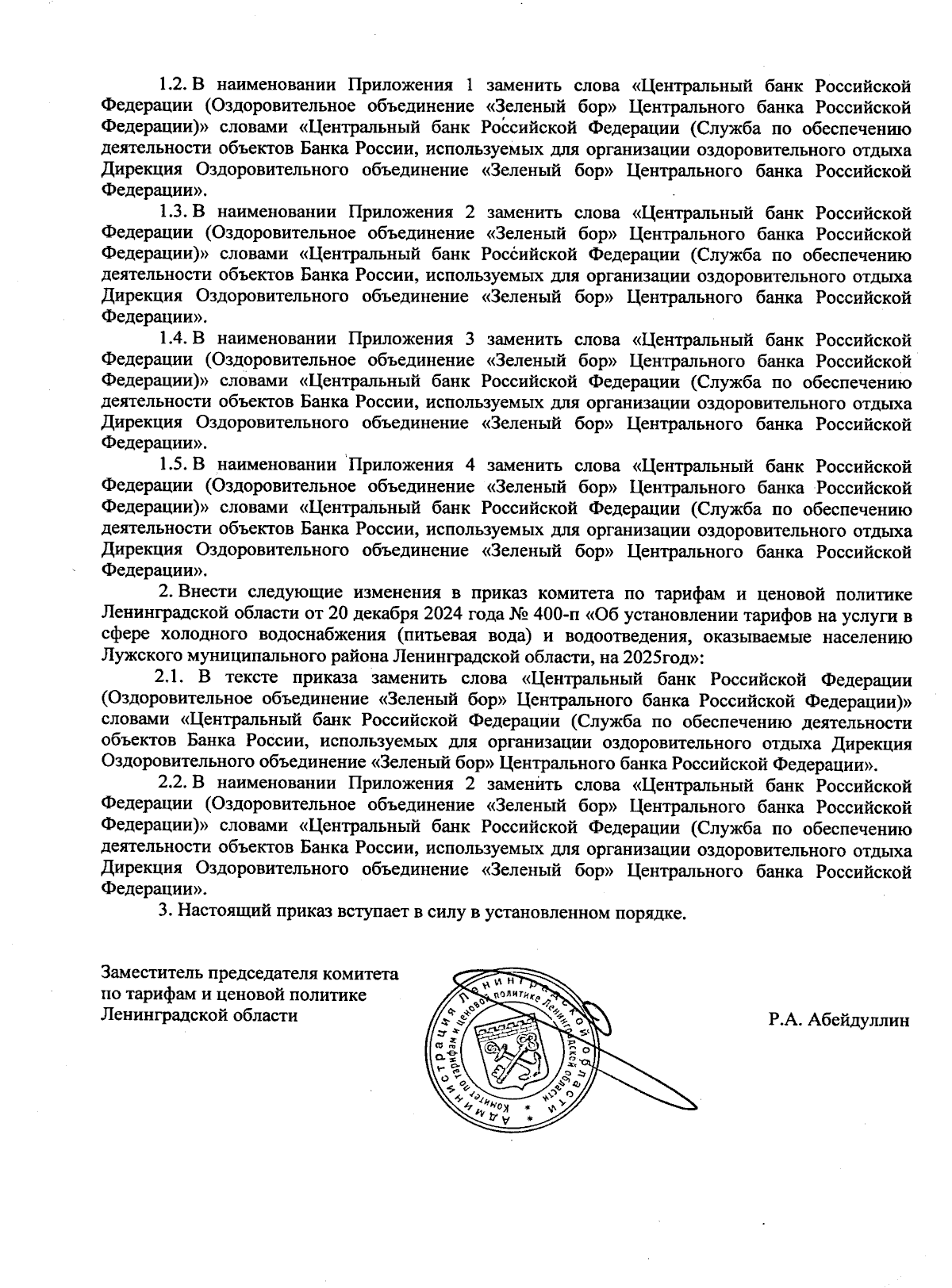 1.2. В наименовании Приложения 1 заменить слова «Центральный банк Российской Федерации (Оздоровительное объединение «Зеленый бор» Центрального банка Российской Федерации)» словами «Центральный банк Российской Федерации (Служба по обеспечению деятельности объектов Банка России, используемых для организации оздоровительного отдыха Дирекция Оздоровительного объединение «Зеленый бор» Центрального банка Российской Федерации».

1.3. В наименовании Приложения 2 заменить слова «Центральный банк Российской Федерации (Оздоровительное объединение «Зеленый бор» Центрального банка Российской Федерации)» словами «Центральный банк Российской Федерации (Служба по обеспечению деятельности объектов Банка России, используемых для организации оздоровительного отдыха Дирекция Оздоровительного объединение «Зеленый бор» Центрального банка Российской Федерации».

1.4. В наименовании Приложения 3 заменить слова «Центральный банк Российской Федерации (Оздоровительное объединение «Зеленый бор» Центрального банка Российской Федерации)» словами «Центральный банк Российской Федерации (Служба по обеспечению деятельности объектов Банка России, используемых для организации оздоровительного отдыха Дирекция Оздоровительного объединение «Зеленый бор» Центрального банка Российской Федерации».

1.5. В наименовании Приложения 4 заменить слова «Центральный банк Российской Федерации (Оздоровительное объединение «Зеленый бор» Центрального банка Российской Федерации)» словами «Центральный банк Российской Федерации (Служба по обеспечению деятельности объектов Банка России, используемых для организации оздоровительного отдыха Дирекция Оздоровительного объединение «Зеленый бор» Центрального банка Российской Федерации».

2. Внести следующие изменения в приказ комитета по тарифам и ценовой политике Ленинградской области от 20 декабря 2024 года № 400-п «Об установлении тарифов на услуги в сфере холодного водоснабжения (питьевая вода) и водоотведения, оказываемые населению Лужского муниципального района Ленинградской области, на 2025год»:

2.1. В тексте приказа заменить слова «Центральный банк Российской Федерации (Оздоровительное объединение «Зеленый бор» Центрального банка Российской Федерации)» словами «Центральный банк Российской Федерации (Служба по обеспечению деятельности объектов Банка России, используемых для организации оздоровительного отдыха Дирекция Оздоровительного объединение «Зеленый бор» Центрального банка Российской Федерации».

2.2. В наименовании Приложения 2 заменить слова «Центральный банк Российской Федерации (Оздоровительное объединение «Зеленый бор» Центрального банка Российской Федерации)» словами «Центральный банк Российской Федерации (Служба по обеспечению деятельности объектов Банка России, используемых для организации оздоровительного отдыха Дирекция Оздоровительного объединение «Зеленый бор» Центрального банка Российской Федерации».

3. Настоящий приказ вступает в силу в установленном порядке.

Заместитель председателя комитета по тарифам и ценовой политике Ленинградской области

АДМИНИСТРАЦИЯ ЛЕНИНГРАДСКОЙ ОБЛАСТИ
Комитет по тарифам и ценовой политике Ленинградской области

Р.А. Абейдуллин